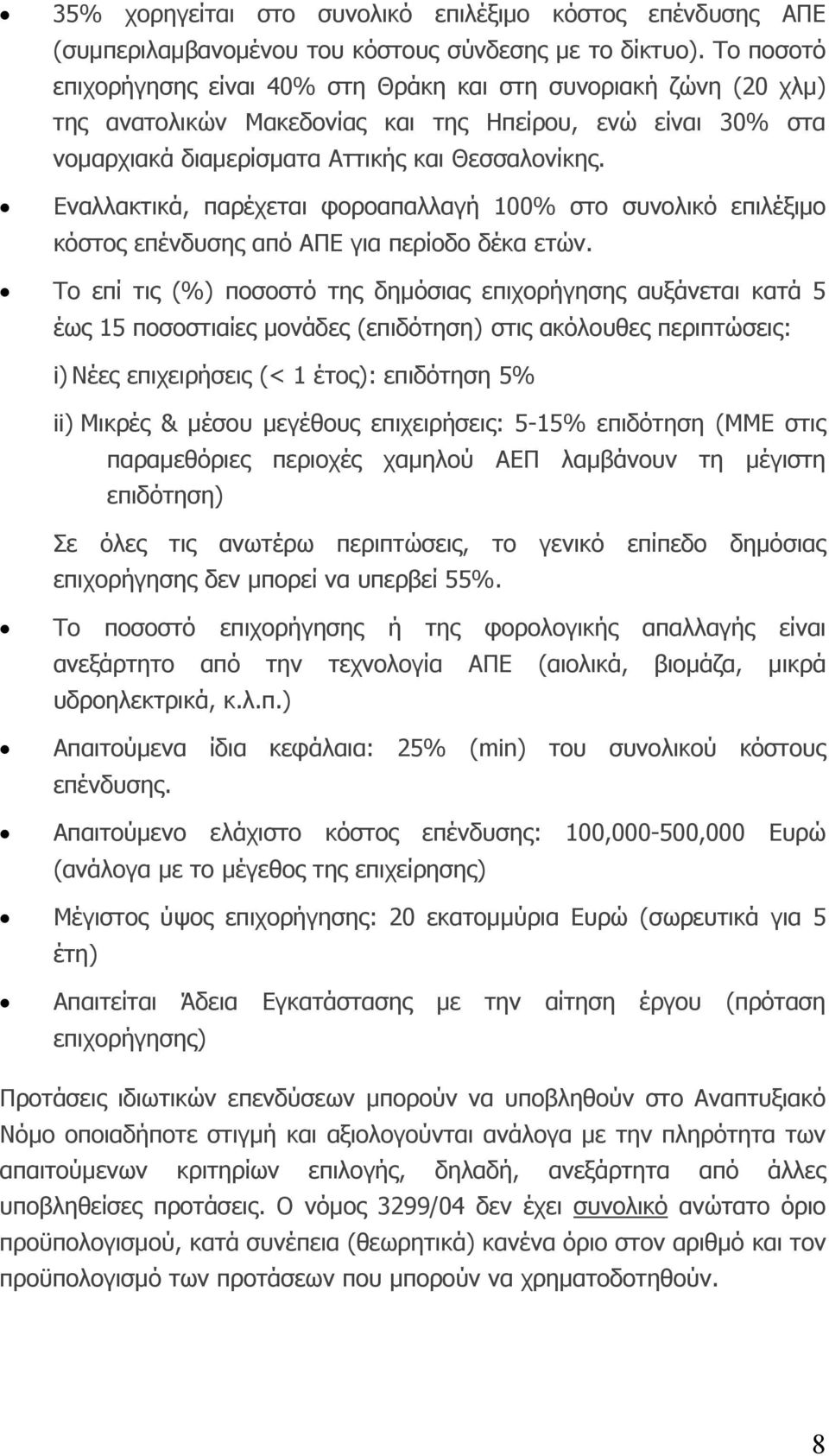 • 35% χορηγείται στο συνολικό επιλέξιμο κόστος επένδυσης ΑΠΕ (συμπεριλαμβανομένου του κόστους σύνδεσης με το δίκτυο). Το ποσοτό επιχορήγησης είναι 40% στη Θράκη και στη συνοριακή ζώνη (20 χλμ) της ανατολικών Μακεδονίας και της Ηπείρου, ενώ είναι 30% στα νομαρχιακά διαμερίσματα Αττικής και Θεσσαλονίκης.

• Εναλλακτικά, παρέχεται φοροαπαλλαγή 100% στο συνολικό επιλέξιμο κόστος επένδυσης από ΑΠΕ για περίοδο δέκα ετών.

• Το επί τις (%) ποσοστό της δημόσιας επιχορήγησης αυξάνεται κατά 5 έως 15 ποσοστιαίες μονάδες (επιδότηση) στις ακόλουθες περιπτώσεις:

i) Νέες επιχειρήσεις (< 1 έτος): επιδότηση 5%

ii) Μικρές & μέσου μεγέθους επιχειρήσεις: 5-15% επιδότηση (ΜΜΕ στις παραμεθόριες περιοχές χαμηλού ΑΕΠ λαμβάνουν τη μέγιστη επιδότηση)

Σε όλες τις ανωτέρω περιπτώσεις, το γενικό επίπεδο δημόσιας επιχορήγησης δεν μπορεί να υπερβεί 55%.

• Το ποσοστό επιχορήγησης ή της φορολογικής απαλλαγής είναι ανεξάρτητο από την τεχνολογία ΑΠΕ (αιολικά, βιομάζα, μικρά υδροηλεκτρικά, κ.λ.π.)

• Απαιτούμενα ίδια κεφάλαια: 25% (min) του συνολικού κόστους επένδυσης.

• Απαιτούμενο ελάχιστο κόστος επένδυσης: 100,000-500,000 Ευρώ (ανάλογα με το μέγεθος της επιχείρησης)

• Μέγιστος ύψος επιχορήγησης: 20 εκατομμύρια Ευρώ (σωρευτικά για 5 έτη)

• Απαιτείται Άδεια Εγκατάστασης με την αίτηση έργου (πρόταση επιχορήγησης)

Προτάσεις ιδιωτικών επενδύσεων μπορούν να υποβληθούν στο Αναπτυξιακό Νόμο οποιαδήποτε στιγμή και αξιολογούνται ανάλογα με την πληρότητα των απαιτούμενων κριτηρίων επιλογής, δηλαδή, ανεξάρτητα από άλλες υποβληθείσες προτάσεις. Ο νόμος 3299/04 δεν έχει συνολικό ανώτατο όριο προϋπολογισμού, κατά συνέπεια (θεωρητικά) κανένα όριο στον αριθμό και τον προϋπολογισμό των προτάσεων που μπορούν να χρηματοδοτηθούν.

8